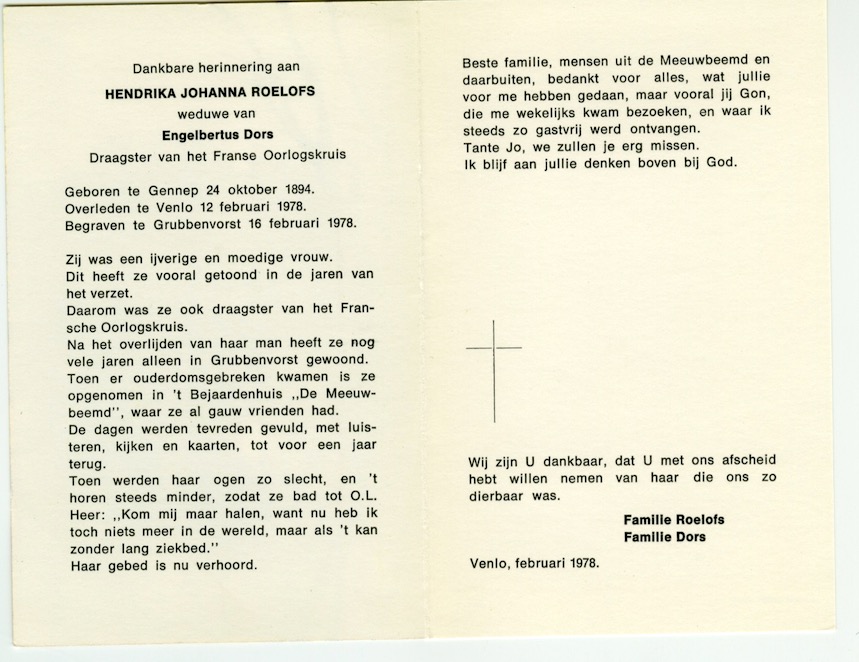 Dankbare herinnering aan
HENDRIKA JOHANNA ROELOFS
weduwe van
Engelbertus Dors
Draagster van het Franse Oorlogskruis

Geboren te Gennep 24 oktober 1894.
Overleden te Venlo 12 februari 1978.
Begraven te Grubbenvorst 16 februari 1978.

Zij was een ijverige en moedige vrouw.
Dit heeft ze vooral getoond in de jaren van het verzet.
Daarom was ze ook draagster van het Fransche Oorlogskruis.
Na het overlijden van haar man heeft ze nog vele jaren alleen in Grubbenvorst gewoond.
Toen er ouderdomsgebreken kwamen is ze opgenomen in 't Bejaardenhuis ,,De Meeuwbeemd'', waar ze al gauw vrienden had.
De dagen werden tevreden gevuld, met luisteren, kijken en kaarten, tot voor een jaar terug.
Toen werden haar ogen zo slecht, en 't horen steeds minder, zodat ze bad tot O.L. Heer: ,,Kom mij maar halen, want nu heb ik toch niets meer in de wereld, maar als 't kan zonder lang ziekbed.''
Haar gebed is nu verhoord.

Beste familie, mensen uit de Meeuwbeemd en daarbuiten, bedankt voor alles, wat jullie voor me hebben gedaan, maar vooral jij Gon, die me wekelijks kwam bezoeken, en waar ik steeds zo gastvrij werd ontvangen.
Tante Jo, we zullen je erg missen.
Ik blijf aan jullie denken boven bij God.

Wij zijn U dankbaar, dat U met ons afscheid hebt willen nemen van haar die ons zo dierbaar was.

Familie Roelofs
Familie Dors

Venlo, februari 1978.